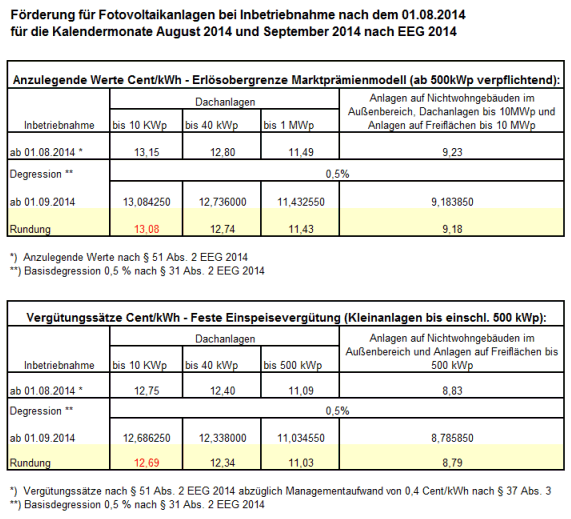 Förderung für Fotovoltaikanlagen bei Inbetriebnahme nach dem 01.08.2014
für die Kalendermonate August 2014 und September 2014 nach EEG 2014

Anzulegende Werte Cent/kWh - Erlösobergrenze Marktprämienmodell (ab 500kWp verpflichtend):

| Inbetriebnahme | Dachanlagen bis 10 KWp | Dachanlagen bis 40 kWp | Dachanlagen bis 1 MWp | Anlagen auf Nichtwohngebäuden im Außenbereich, Dachanlagen bis 10MWp und Anlagen auf Freiflächen bis 10 MWp |
|---|---|---|---|---|
| ab 01.08.2014 * | 13,15 | 12,80 | 11,49 | 9,23 |
| Degression ** | 0,5% | | | |
| ab 01.09.2014 | 13,084250 | 12,736000 | 11,432550 | 9,183850 |
| Rundung | 13,08 | 12,74 | 11,43 | 9,18 |

*) Anzulegende Werte nach § 51 Abs. 2 EEG 2014
**) Basisdegression 0,5 % nach § 31 Abs. 2 EEG 2014

Vergütungssätze Cent/kWh - Feste Einspeisevergütung (Kleinanlagen bis einschl. 500 kWp):

| Inbetriebnahme | Dachanlagen bis 10 KWp | Dachanlagen bis 40 kWp | Dachanlagen bis 500 kWp | Anlagen auf Nichtwohngebäuden im Außenbereich und Anlagen auf Freiflächen bis 500 kWp |
|---|---|---|---|---|
| ab 01.08.2014 * | 12,75 | 12,40 | 11,09 | 8,83 |
| Degression ** | 0,5% | | | |
| ab 01.09.2014 | 12,686250 | 12,338000 | 11,034550 | 8,785850 |
| Rundung | 12,69 | 12,34 | 11,03 | 8,79 |

*) Vergütungssätze nach § 51 Abs. 2 EEG 2014 abzüglich Managementaufwand von 0,4 Cent/kWh nach § 37 Abs. 3
**) Basisdegression 0,5 % nach § 31 Abs. 2 EEG 2014